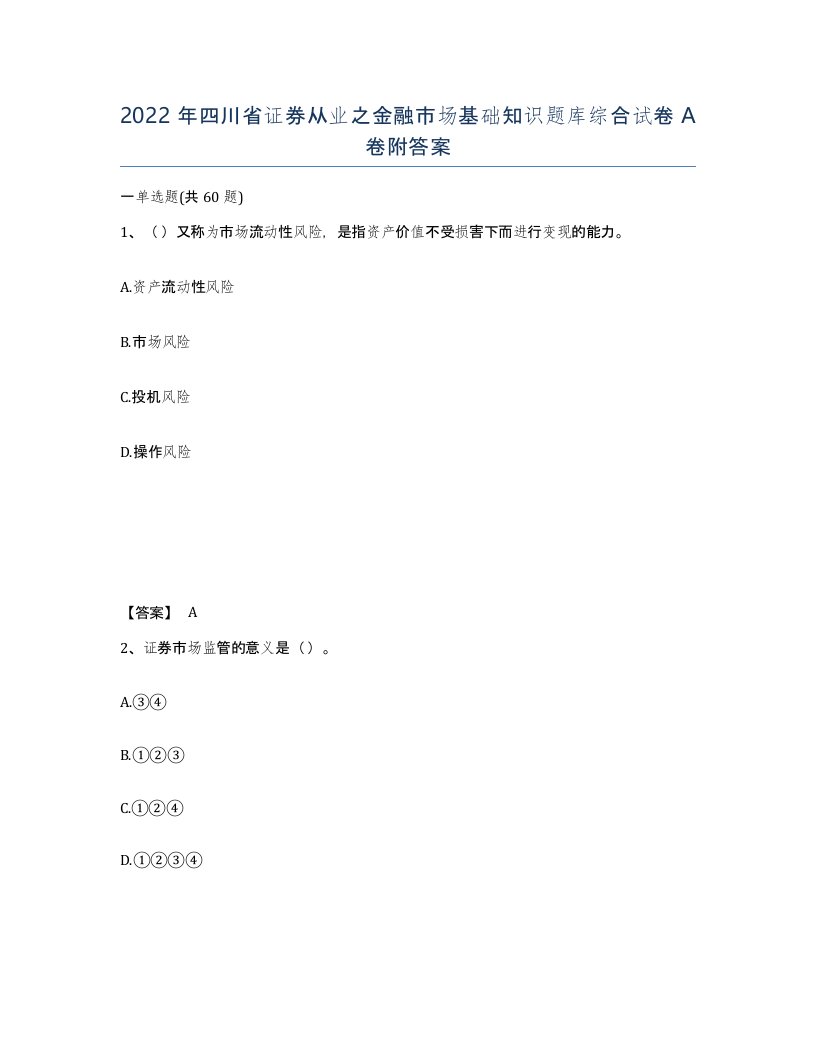 2022 年四川省证券从业之金融市场基础知识题库综合试卷 A 卷附答案

一单选题(共 60 题)

1、（）又称为市场流动性风险，是指资产价值不受损害下而进行变现的能力。

A.资产流动性风险

B.市场风险

C.投机风险

D.操作风险

【答案】 A

2、证券市场监管的意义是（）。

A.③④

B.①②③

C.①②④

D.①②③④